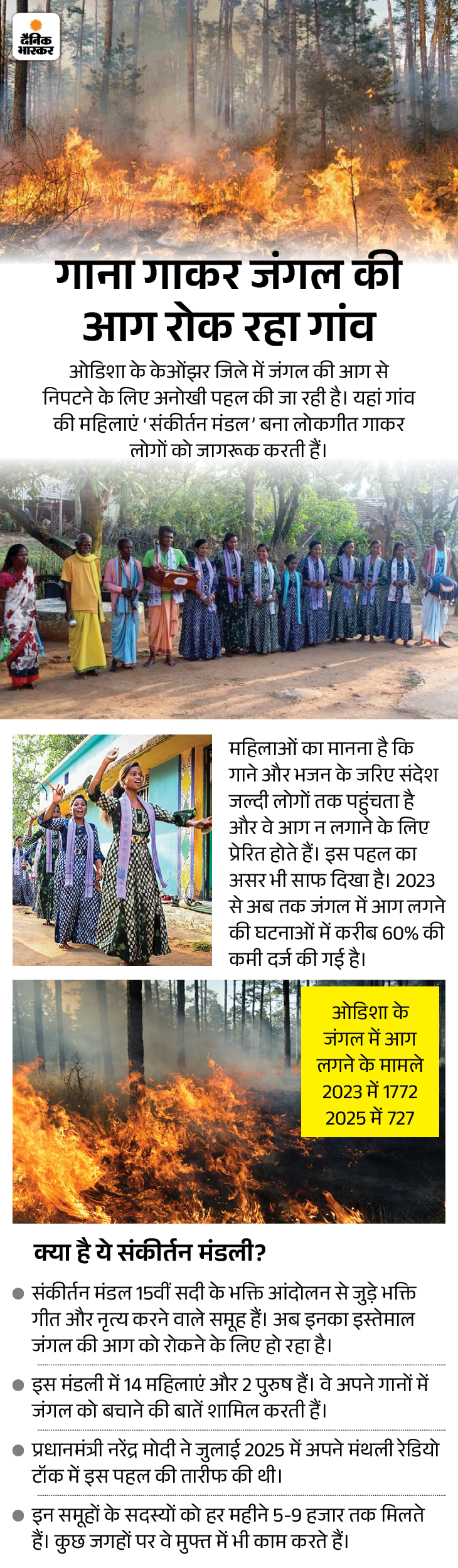 दैनिक भास्कर

गाना गाकर जंगल की आग रोक रहा गांव

ओडिशा के केओंझर जिले में जंगल की आग से निपटने के लिए अनोखी पहल की जा रही है। यहां गांव की महिलाएं 'संकीर्तन मंडल' बना लोकगीत गाकर लोगों को जागरूक करती हैं।

महिलाओं का मानना है कि गाने और भजन के जरिए संदेश जल्दी लोगों तक पहुंचता है और वे आग न लगाने के लिए प्रेरित होते हैं। इस पहल का असर भी साफ दिखा है। 2023 से अब तक जंगल में आग लगने की घटनाओं में करीब 60% की कमी दर्ज की गई है।

ओडिशा के जंगल में आग लगने के मामले
2023 में 1772
2025 में 727

क्या है ये संकीर्तन मंडली?

• संकीर्तन मंडल 15वीं सदी के भक्ति आंदोलन से जुड़े भक्ति गीत और नृत्य करने वाले समूह हैं। अब इनका इस्तेमाल जंगल की आग को रोकने के लिए हो रहा है।

• इस मंडली में 14 महिलाएं और 2 पुरुष हैं। वे अपने गानों में जंगल को बचाने की बातें शामिल करती हैं।

• प्रधानमंत्री नरेंद्र मोदी ने जुलाई 2025 में अपने मंथली रेडियो टॉक में इस पहल की तारीफ की थी।

• इन समूहों के सदस्यों को हर महीने 5-9 हजार तक मिलते हैं। कुछ जगहों पर वे मुफ्त में भी काम करते हैं।